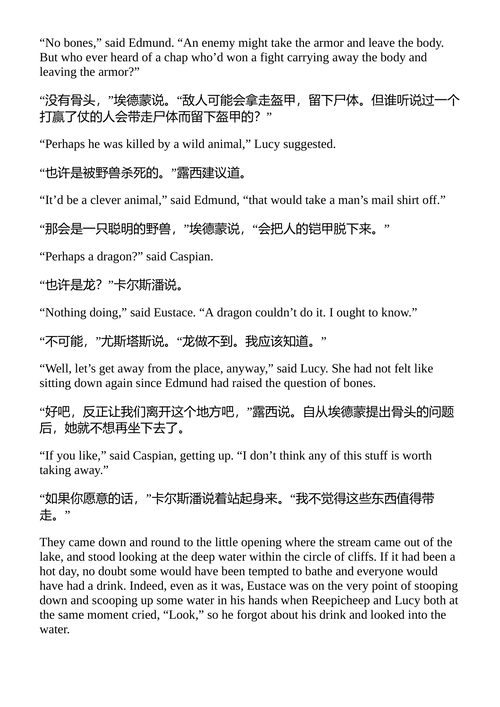 “No bones,” said Edmund. “An enemy might take the armor and leave the body. But who ever heard of a chap who’d won a fight carrying away the body and leaving the armor?”

“没有骨头，”埃德蒙说。“敌人可能会拿走盔甲，留下尸体。但谁听说过一个打赢了仗的人会带走尸体而留下盔甲的？”

“Perhaps he was killed by a wild animal,” Lucy suggested.

“也许是被野兽杀死的。”露西建议道。

“It’d be a clever animal,” said Edmund, “that would take a man’s mail shirt off.”

“那会是一只聪明的野兽，”埃德蒙说，“会把人的铠甲脱下来。”

“Perhaps a dragon?” said Caspian.

“也许是龙？”卡尔斯潘说。

“Nothing doing,” said Eustace. “A dragon couldn’t do it. I ought to know.”

“不可能，”尤斯塔斯说。“龙做不到。我应该知道。”

“Well, let’s get away from the place, anyway,” said Lucy. She had not felt like sitting down again since Edmund had raised the question of bones.

“好吧，反正让我们离开这个地方吧，”露西说。自从埃德蒙提出骨头的问题后，她就不想再坐下去了。

“If you like,” said Caspian, getting up. “I don’t think any of this stuff is worth taking away.”

“如果你愿意的话，”卡尔斯潘说着站起身来。“我不觉得这些东西值得带走。”

They came down and round to the little opening where the stream came out of the lake, and stood looking at the deep water within the circle of cliffs. If it had been a hot day, no doubt some would have been tempted to bathe and everyone would have had a drink. Indeed, even as it was, Eustace was on the very point of stooping down and scooping up some water in his hands when Reepicheep and Lucy both at the same moment cried, “Look,” so he forgot about his drink and looked into the water.